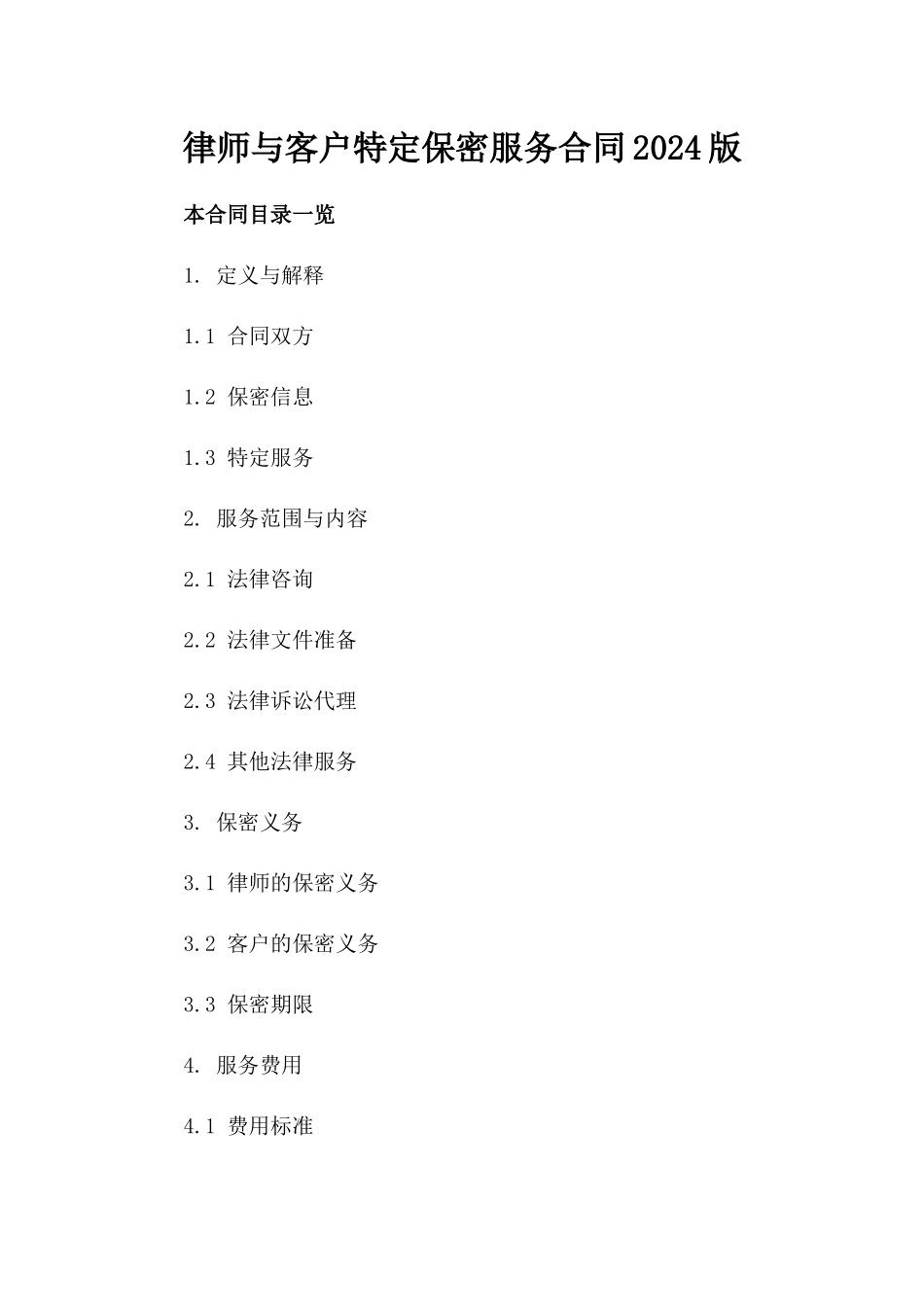 律师与客户特定保密服务合同2024版

本合同目录一览

1. 定义与解释

1.1 合同双方

1.2 保密信息

1.3 特定服务

2. 服务范围与内容

2.1 法律咨询

2.2 法律文件准备

2.3 法律诉讼代理

2.4 其他法律服务

3. 保密义务

3.1 律师的保密义务

3.2 客户的保密义务

3.3 保密期限

4. 服务费用

4.1 费用标准